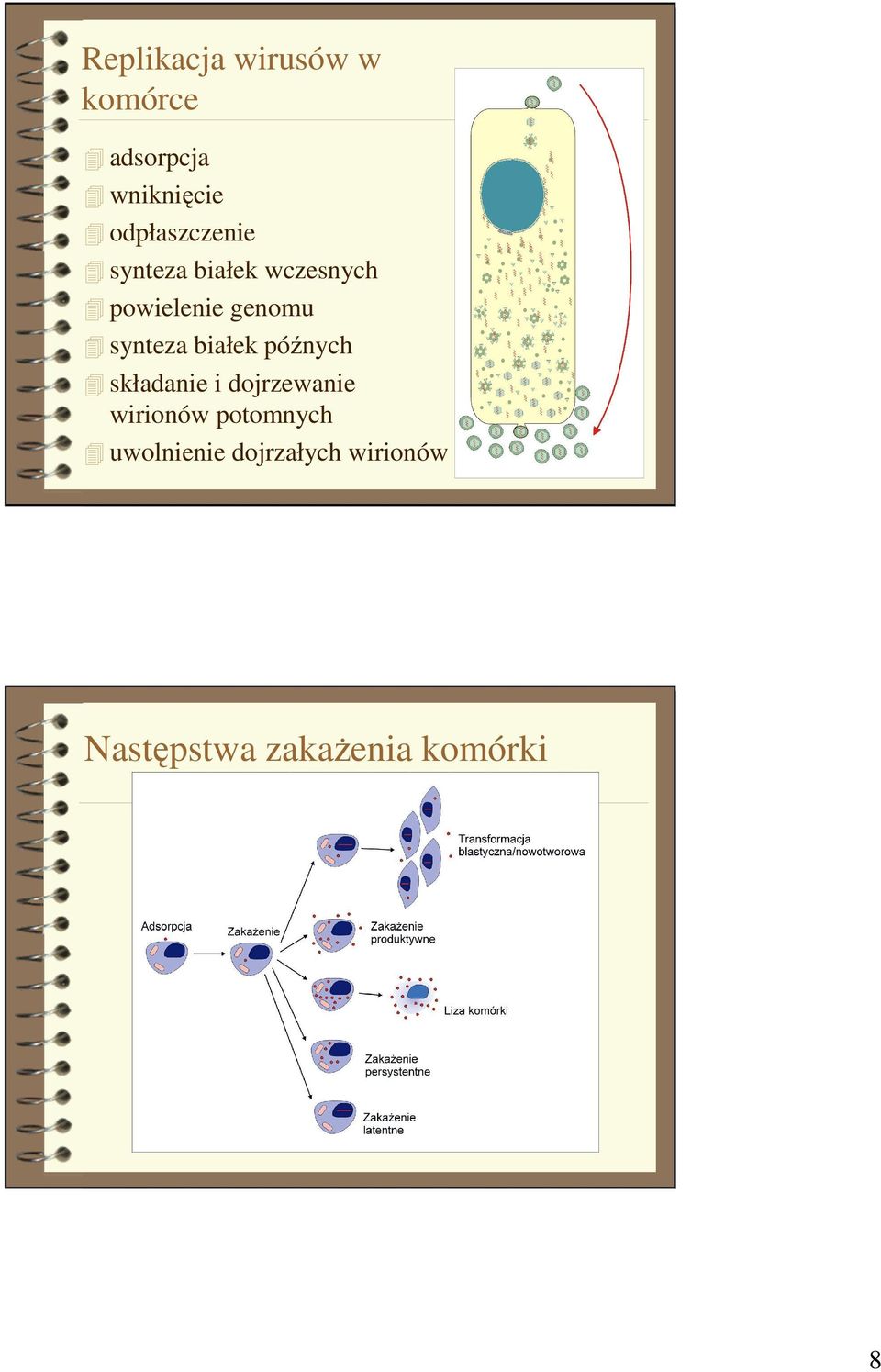 Replikacja wirusów w komórce

adsorpcja
wniknięcie
odpłaszczenie
synteza białek wczesnych
powielenie genomu
synteza białek późnych
składanie i dojrzewanie wirionów potomnych
uwolnienie dojrzałych wirionów

Następstwa zakażenia komórki

Transformacja blastyczna/nowotworowa

Adsorpcja

Zakażenie

Zakażenie produktywne

Liza komórki

Zakażenie persystentne

Zakażenie latentne

8